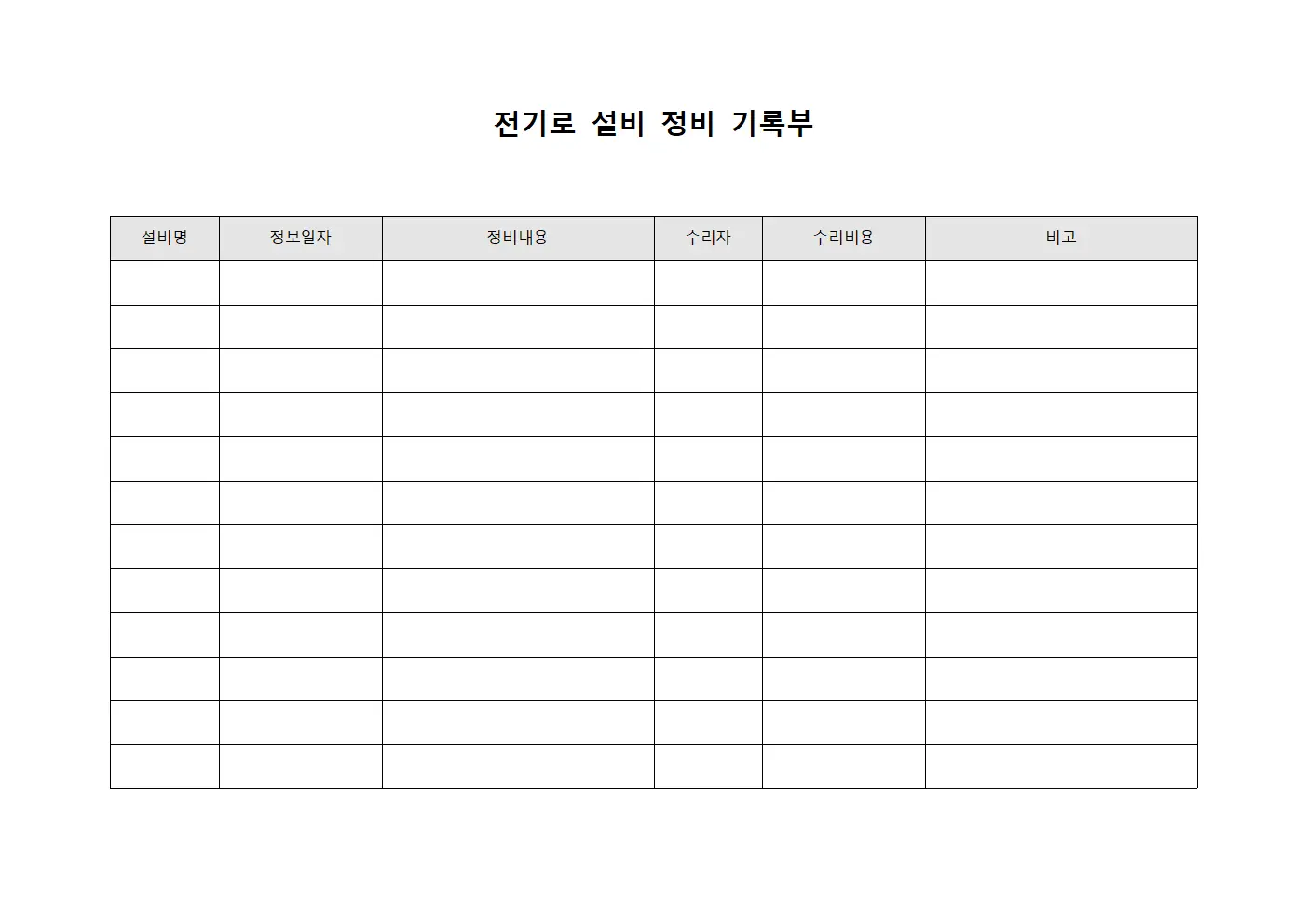 전기로 설비 정비 기록부

| 설비명 | 정보일자 | 정비내용 | 수리자 | 수리비용 | 비고 |
|---|---|---|---|---|---|
| | | | | | |
| | | | | | |
| | | | | | |
| | | | | | |
| | | | | | |
| | | | | | |
| | | | | | |
| | | | | | |
| | | | | | |
| | | | | | |
| | | | | | |
| | | | | | |